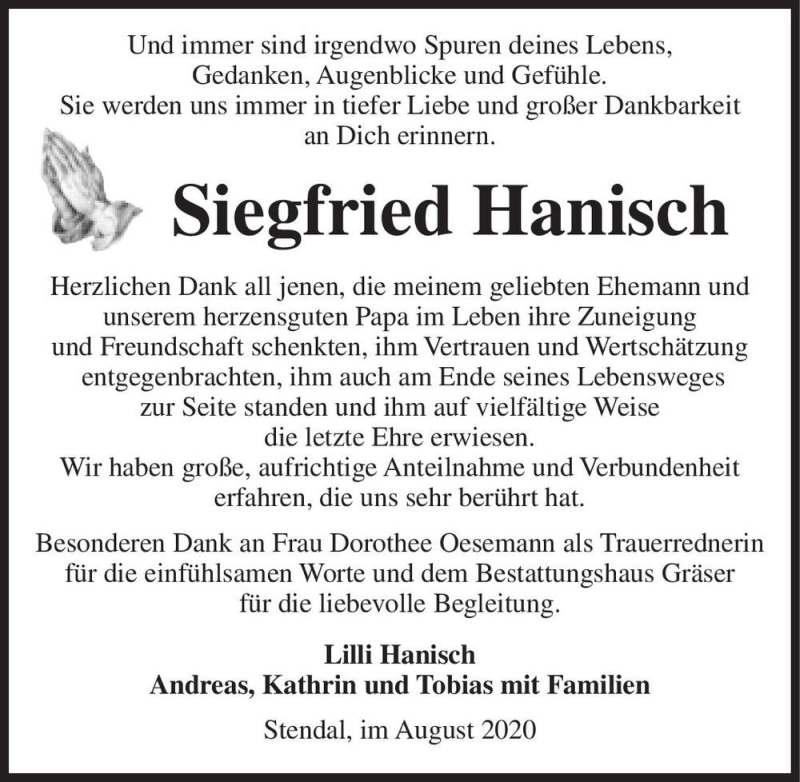 Und immer sind irgendwo Spuren deines Lebens,
Gedanken, Augenblicke und Gefühle.
Sie werden uns immer in tiefer Liebe und großer Dankbarkeit
an Dich erinnern.

Siegfried Hanisch

Herzlichen Dank all jenen, die meinem geliebten Ehemann und unserem herzensguten Papa im Leben ihre Zuneigung und Freundschaft schenkten, ihm Vertrauen und Wertschätzung entgegenbrachten, ihm auch am Ende seines Lebensweges zur Seite standen und ihm auf vielfältige Weise die letzte Ehre erwiesen.
Wir haben große, aufrichtige Anteilnahme und Verbundenheit erfahren, die uns sehr berührt hat.

Besonderen Dank an Frau Dorothee Oesemann als Trauerrednerin für die einfühlsamen Worte und dem Bestattungshaus Gräser für die liebevolle Begleitung.

Lilli Hanisch
Andreas, Kathrin und Tobias mit Familien

Stendal, im August 2020